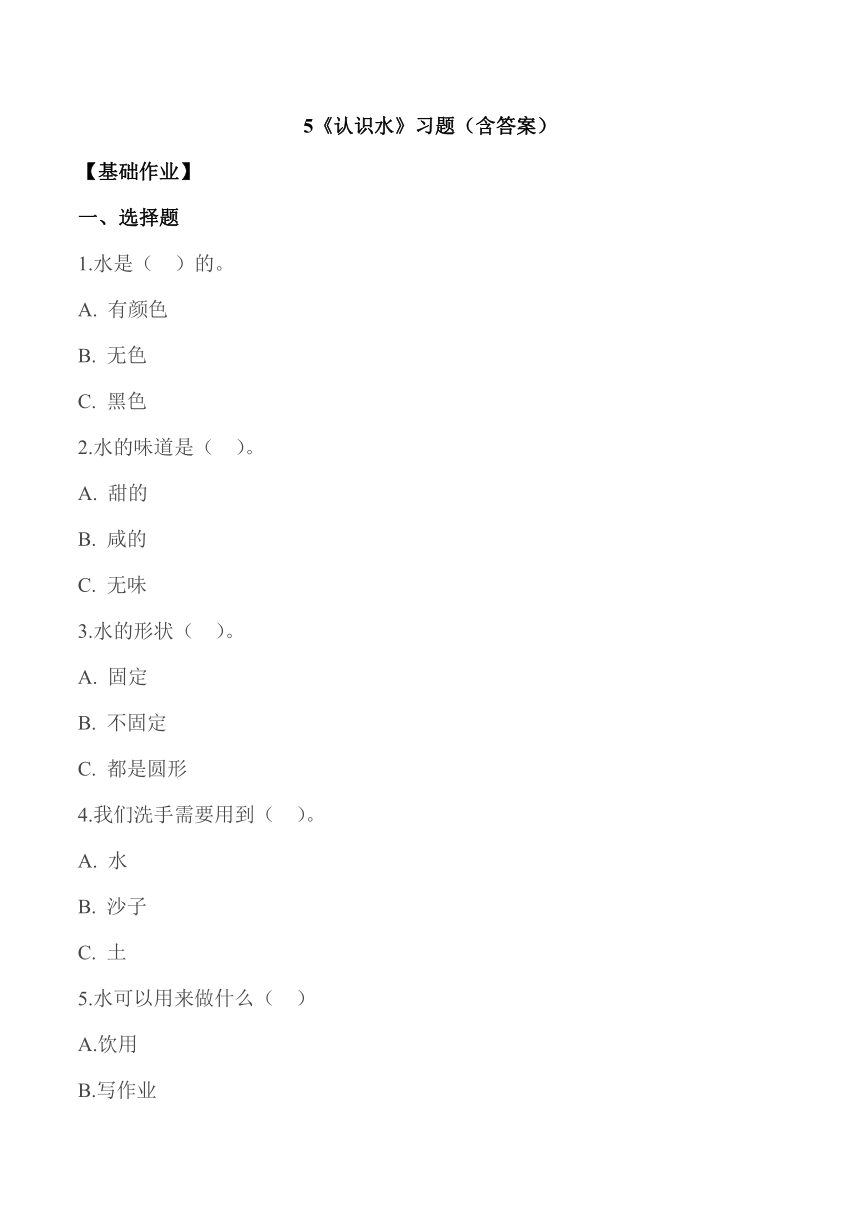 5《认识水》习题（含答案）

【基础作业】

一、选择题

1.水是（    ）的。

A. 有颜色

B. 无色

C. 黑色

2.水的味道是（    ）。

A. 甜的

B. 咸的

C. 无味

3.水的形状（    ）。

A. 固定

B. 不固定

C. 都是圆形

4.我们洗手需要用到（    ）。

A. 水

B. 沙子

C. 土

5.水可以用来做什么（    ）

A.饮用

B.写作业